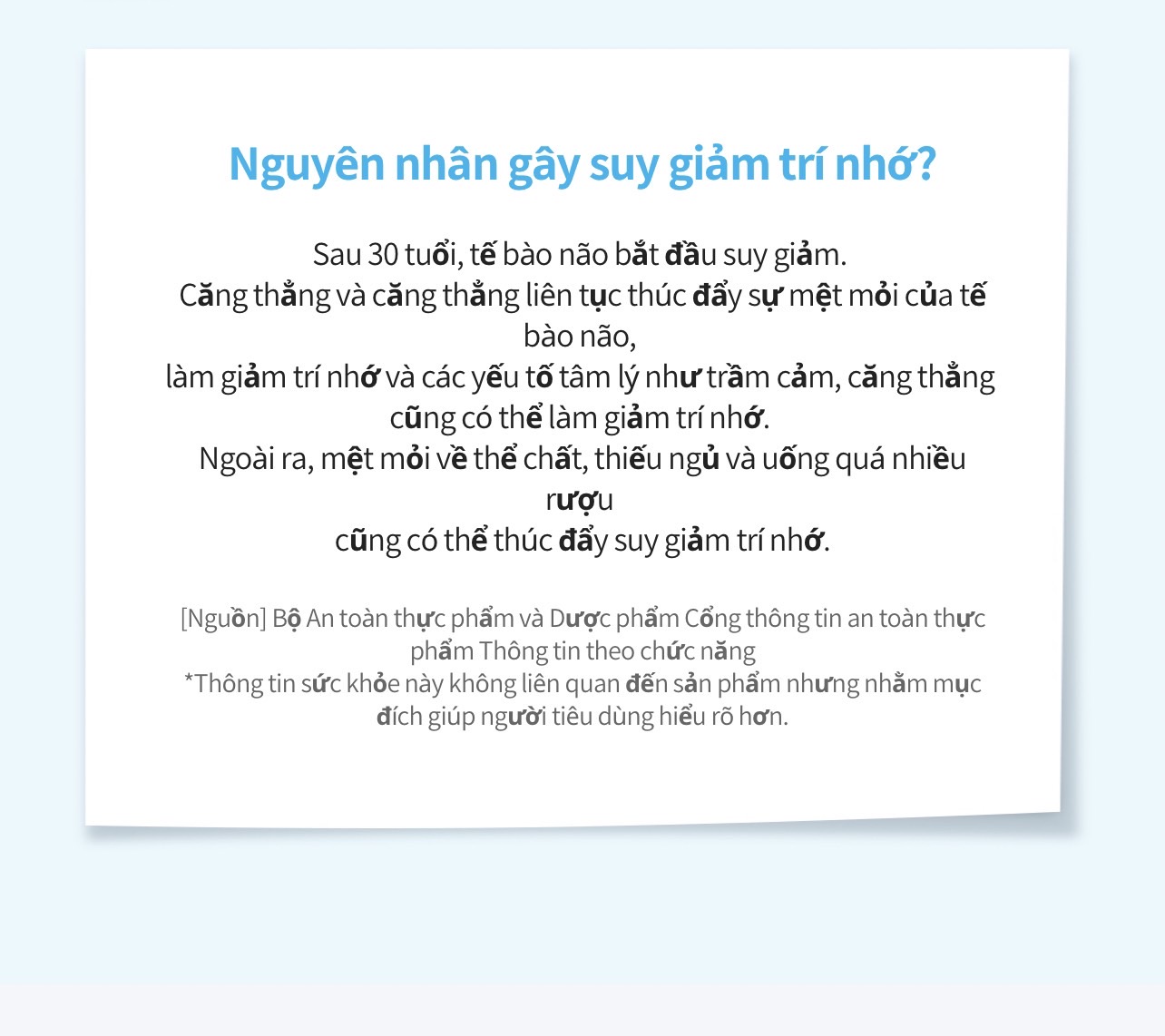 Nguyên nhân gây suy giảm trí nhớ?

Sau 30 tuổi, tế bào não bắt đầu suy giảm.
Căng thẳng và căng thẳng liên tục thúc đẩy sự mệt mỏi của tế bào não,
làm giảm trí nhớ và các yếu tố tâm lý như trầm cảm, căng thẳng cũng có thể làm giảm trí nhớ.
Ngoài ra, mệt mỏi về thể chất, thiếu ngủ và uống quá nhiều rượu
cũng có thể thúc đẩy suy giảm trí nhớ.

[Nguồn] Bộ An toàn thực phẩm và Dược phẩm Cổng thông tin an toàn thực phẩm Thông tin theo chức năng
*Thông tin sức khỏe này không liên quan đến sản phẩm nhưng nhằm mục đích giúp người tiêu dùng hiểu rõ hơn.